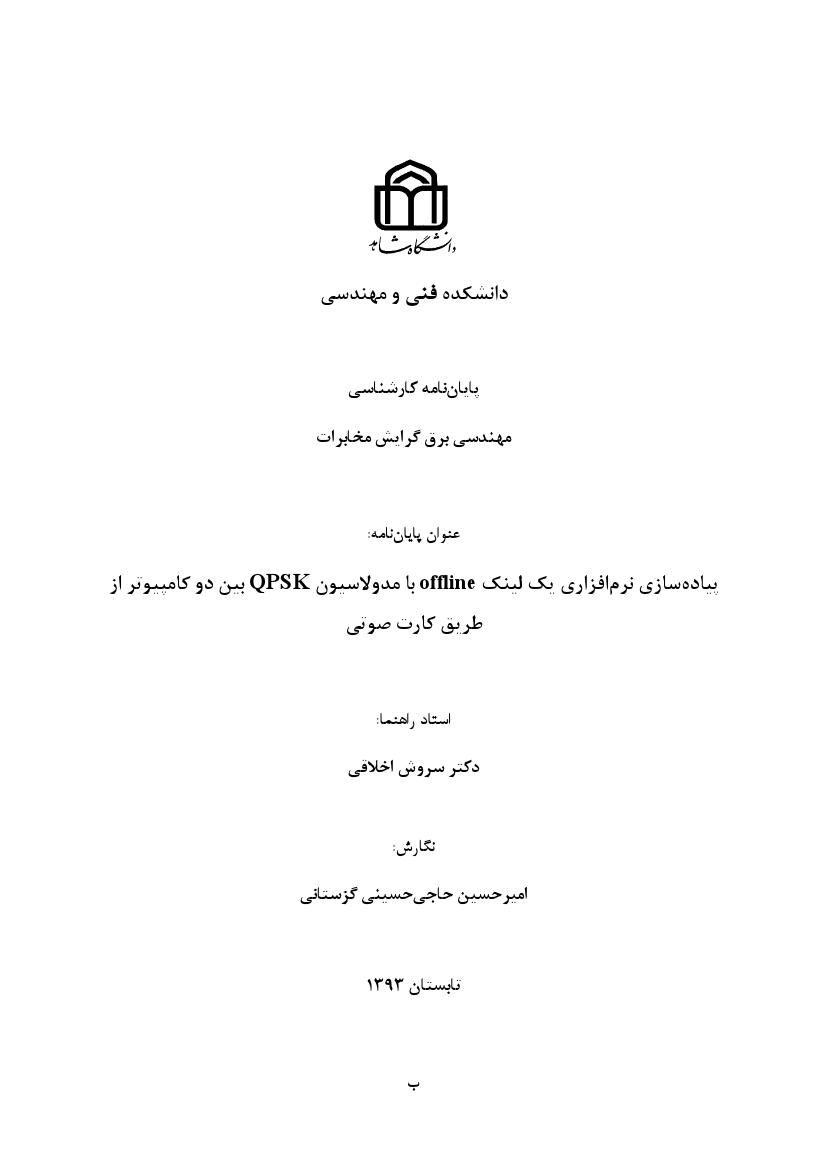 دانشگاه شاهد

دانشکده فنی و مهندسی

پایان‌نامه کارشناسی

مهندسی برق گرایش مخابرات

عنوان پایان‌نامه:

پیاده‌سازی نرم‌افزاری یک لینک offline با مدولاسیون QPSK بین دو کامپیوتر از طریق کارت صوتی

استاد راهنما:

دکتر سروش اخلاقی

نگارش:

امیرحسین حاجی‌حسینی گزستانی

تابستان ۱۳۹۳

ب